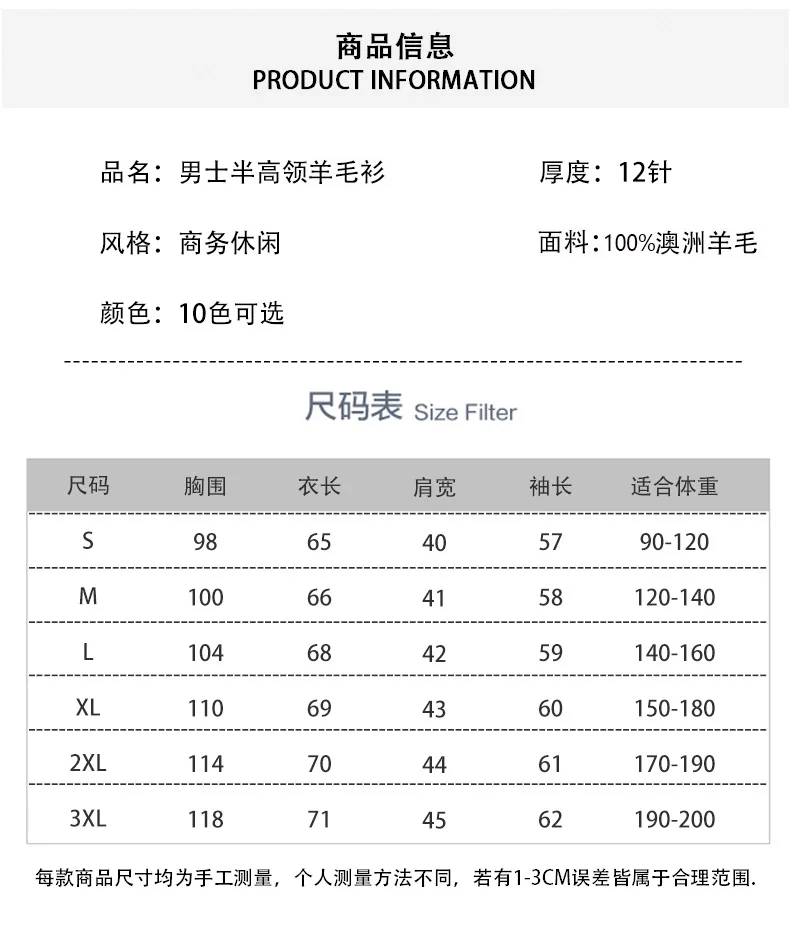 商品信息
PRODUCT INFORMATION

品名：男士半高领羊毛衫

厚度：12针

风格：商务休闲

面料：100%澳洲羊毛

颜色：10色可选

尺码表 Size Filter

| 尺码 | 胸围 | 衣长 | 肩宽 | 袖长 | 适合体重 |
|---|---|---|---|---|---|
| S | 98 | 65 | 40 | 57 | 90-120 |
| M | 100 | 66 | 41 | 58 | 120-140 |
| L | 104 | 68 | 42 | 59 | 140-160 |
| XL | 110 | 69 | 43 | 60 | 150-180 |
| 2XL | 114 | 70 | 44 | 61 | 170-190 |
| 3XL | 118 | 71 | 45 | 62 | 190-200 |

每款商品尺寸均为手工测量，个人测量方法不同，若有1-3CM误差皆属于合理范围.